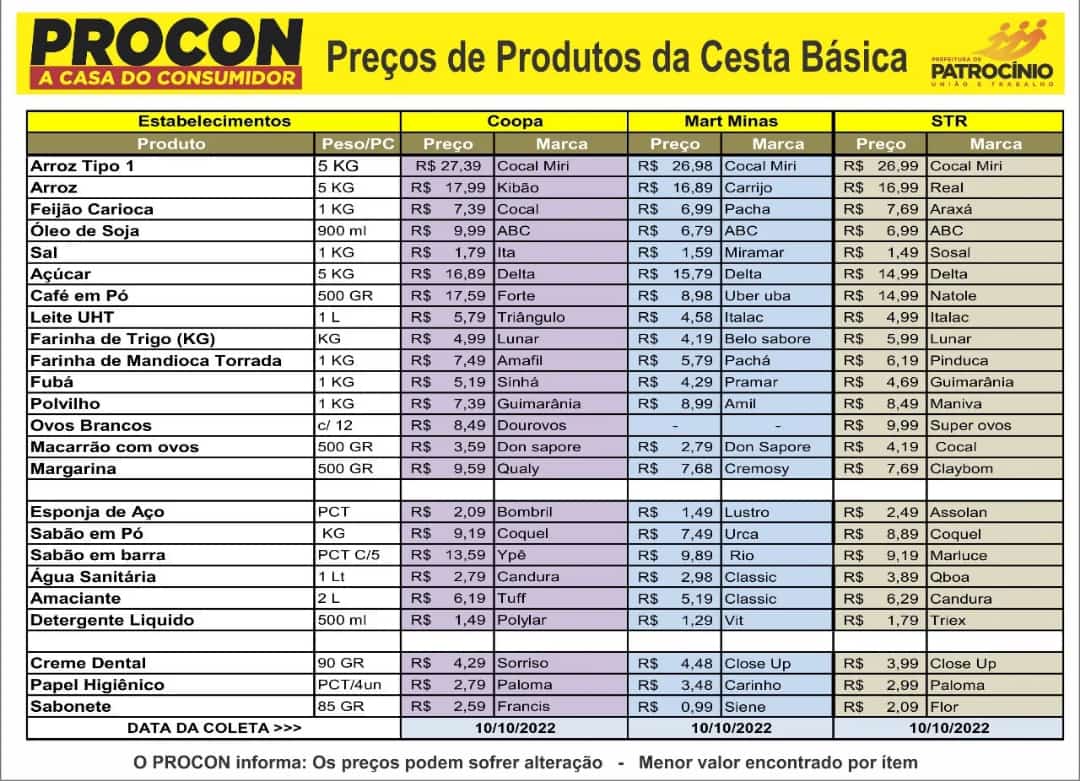 PROCON
A CASA DO CONSUMIDOR

Preços de Produtos da Cesta Básica

PREFEITURA DE
PATROCÍNIO
UNIÃO E TRABALHO

| Estabelecimentos | | Coopa | | Mart Minas | | STR | |
|---|---|---|---|---|---|---|---|
| Produto | Peso/PC | Preço | Marca | Preço | Marca | Preço | Marca |
| Arroz Tipo 1 | 5 KG | R$ 27,39 | Cocal Miri | R$ 26,98 | Cocal Miri | R$ 26,99 | Cocal Miri |
| Arroz | 5 KG | R$ 17,99 | Kibão | R$ 16,89 | Carrijo | R$ 16,99 | Real |
| Feijão Carioca | 1 KG | R$ 7,39 | Cocal | R$ 6,99 | Pacha | R$ 7,69 | Araxá |
| Óleo de Soja | 900 ml | R$ 9,99 | ABC | R$ 6,79 | ABC | R$ 6,99 | ABC |
| Sal | 1 KG | R$ 1,79 | Ita | R$ 1,59 | Miramar | R$ 1,49 | Sosal |
| Açúcar | 5 KG | R$ 16,89 | Delta | R$ 15,79 | Delta | R$ 14,99 | Delta |
| Café em Pó | 500 GR | R$ 17,59 | Forte | R$ 8,98 | Uber uba | R$ 14,99 | Natole |
| Leite UHT | 1 L | R$ 5,79 | Triângulo | R$ 4,58 | Italac | R$ 4,99 | Italac |
| Farinha de Trigo (KG) | KG | R$ 4,99 | Lunar | R$ 4,19 | Belo sabore | R$ 5,99 | Lunar |
| Farinha de Mandioca Torrada | 1 KG | R$ 7,49 | Amafil | R$ 5,79 | Pachá | R$ 6,19 | Pinduca |
| Fubá | 1 KG | R$ 5,19 | Sinhá | R$ 4,29 | Pramar | R$ 4,69 | Guimarânia |
| Polvilho | 1 KG | R$ 7,39 | Guimarânia | R$ 8,99 | Amil | R$ 8,49 | Maniva |
| Ovos Brancos | c/ 12 | R$ 8,49 | Dourovos | - | - | R$ 9,99 | Super ovos |
| Macarrão com ovos | 500 GR | R$ 3,59 | Don sapore | R$ 2,79 | Don Sapore | R$ 4,19 | Cocal |
| Margarina | 500 GR | R$ 9,59 | Qualy | R$ 7,68 | Cremosy | R$ 7,69 | Claybom |
| | | | | | | | |
| Esponja de Aço | PCT | R$ 2,09 | Bombril | R$ 1,49 | Lustro | R$ 2,49 | Assolan |
| Sabão em Pó | KG | R$ 9,19 | Coquel | R$ 7,49 | Urca | R$ 8,89 | Coquel |
| Sabão em barra | PCT C/5 | R$ 13,59 | Ypê | R$ 9,89 | Rio | R$ 9,19 | Marluce |
| Água Sanitária | 1 Lt | R$ 2,79 | Candura | R$ 2,98 | Classic | R$ 3,89 | Qboa |
| Amaciante | 2 L | R$ 6,19 | Tuff | R$ 5,19 | Classic | R$ 6,29 | Candura |
| Detergente Liquido | 500 ml | R$ 1,49 | Polylar | R$ 1,29 | Vit | R$ 1,79 | Triex |
| | | | | | | | |
| Creme Dental | 90 GR | R$ 4,29 | Sorriso | R$ 4,48 | Close Up | R$ 3,99 | Close Up |
| Papel Higiênico | PCT/4un | R$ 2,79 | Paloma | R$ 3,48 | Carinho | R$ 2,99 | Paloma |
| Sabonete | 85 GR | R$ 2,59 | Francis | R$ 0,99 | Siene | R$ 2,09 | Flor |
| DATA DA COLETA >>> | | 10/10/2022 | | 10/10/2022 | | 10/10/2022 | |

O PROCON informa: Os preços podem sofrer alteração - Menor valor encontrado por ítem